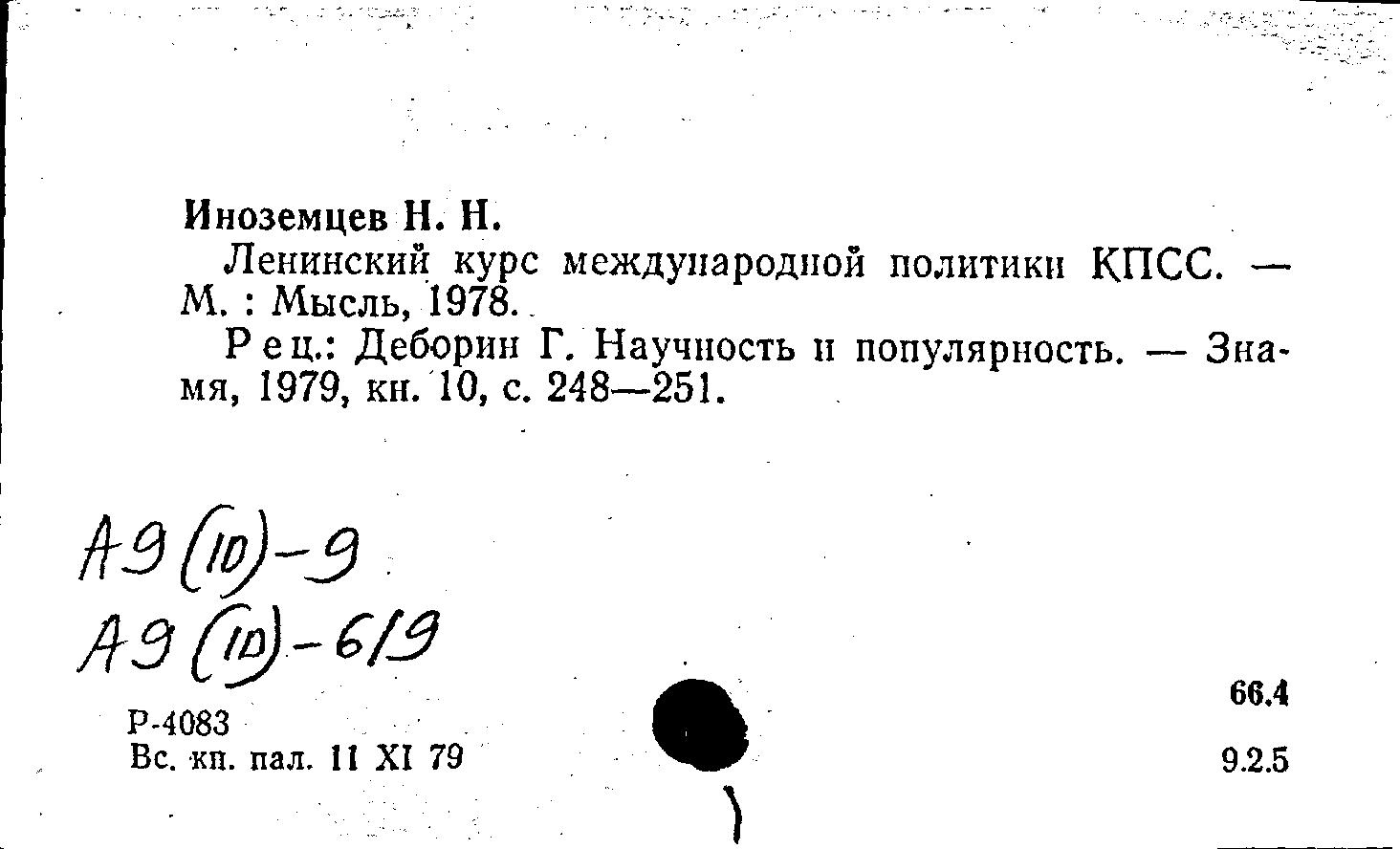 Иноземцев Н. Н.

Ленинский курс международной политики КПСС. — М. : Мысль, 1978.

Рец.: Деборин Г. Научность и популярность. — Знамя, 1979, кн. 10, с. 248—251.

А9(10)-9
А9(10)-6/9

Р-4083
Вс. кн. пал. 11 XI 79

66.4

9.2.5